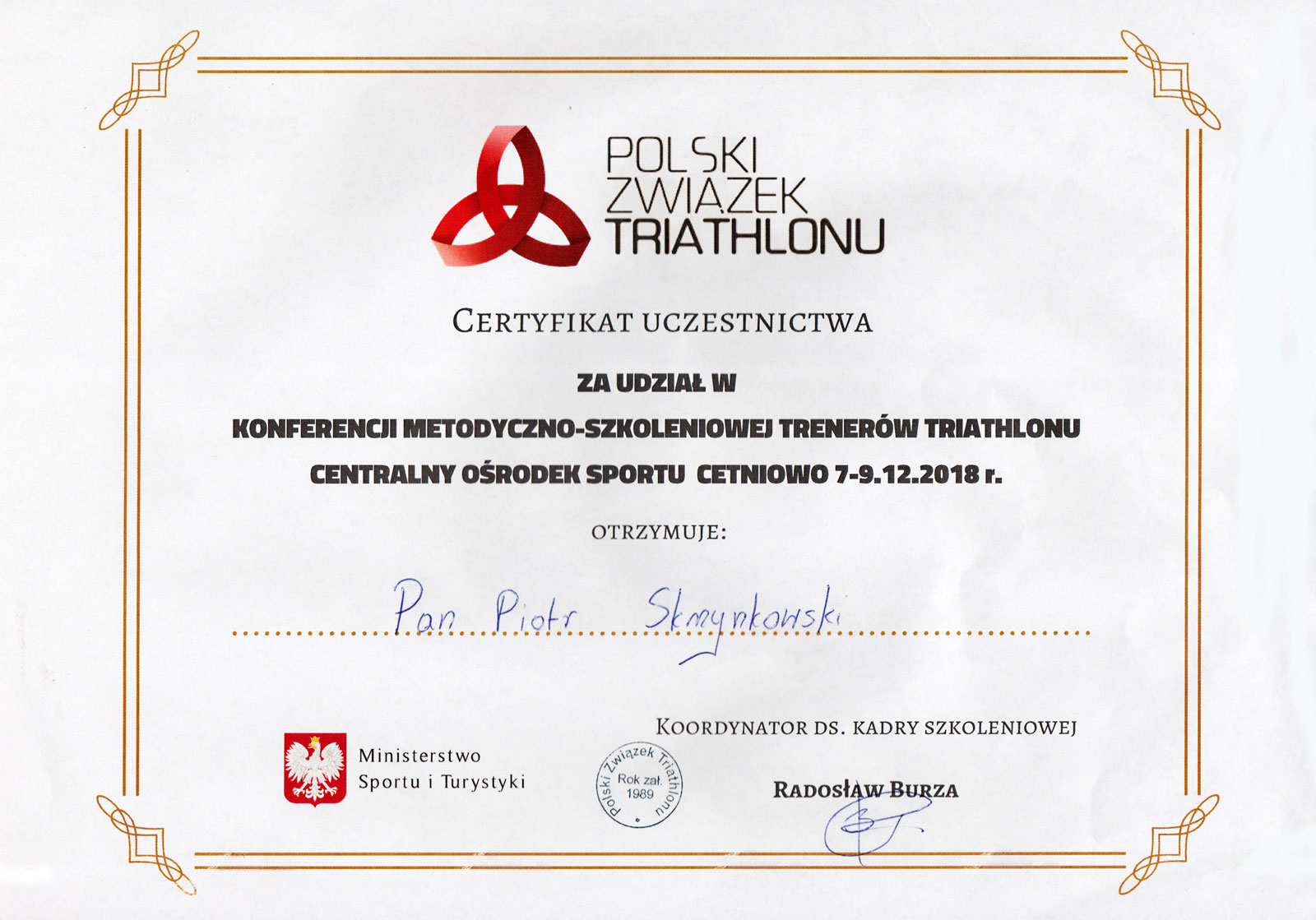 POLSKI
ZWIĄZEK
TRIATHLONU

CERTYFIKAT UCZESTNICTWA

ZA UDZIAŁ W
KONFERENCJI METODYCZNO-SZKOLENIOWEJ TRENERÓW TRIATHLONU
CENTRALNY OŚRODEK SPORTU CETNIOWO 7-9.12.2018 r.

OTRZYMUJE:

Pan Piotr Skmynkowski

Ministerstwo
Sportu i Turystyki

Polski Związek Triathlonu
Rok zał. 1989

KOORDYNATOR DS. KADRY SZKOLENIOWEJ

RADOSŁAW BURZA